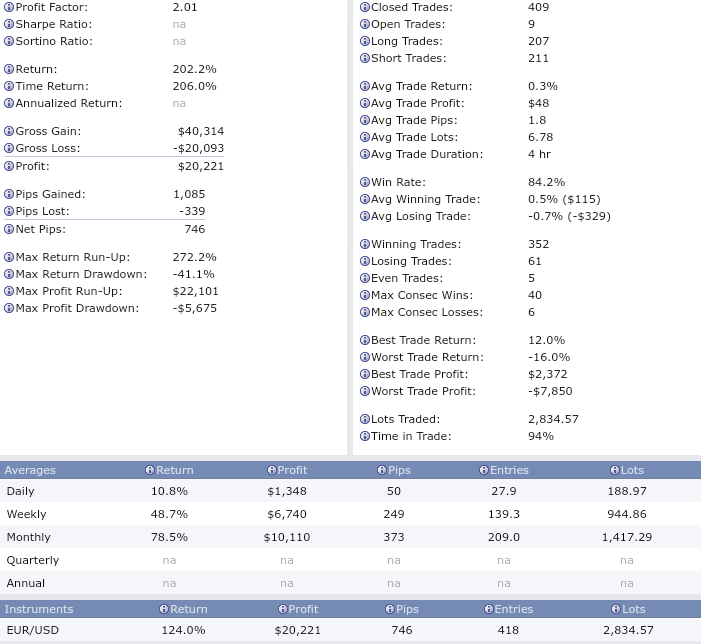 Profit Factor: 2.01
Sharpe Ratio: na
Sortino Ratio: na

Return: 202.2%
Time Return: 206.0%
Annualized Return: na

Gross Gain: $40,314
Gross Loss: -$20,093
Profit: $20,221

Pips Gained: 1,085
Pips Lost: -339
Net Pips: 746

Max Return Run-Up: 272.2%
Max Return Drawdown: -41.1%
Max Profit Run-Up: $22,101
Max Profit Drawdown: -$5,675

Closed Trades: 409
Open Trades: 9
Long Trades: 207
Short Trades: 211

Avg Trade Return: 0.3%
Avg Trade Profit: $48
Avg Trade Pips: 1.8
Avg Trade Lots: 6.78
Avg Trade Duration: 4 hr

Win Rate: 84.2%
Avg Winning Trade: 0.5% ($115)
Avg Losing Trade: -0.7% (-$329)

Winning Trades: 352
Losing Trades: 61
Even Trades: 5
Max Consec Wins: 40
Max Consec Losses: 6

Best Trade Return: 12.0%
Worst Trade Return: -16.0%
Best Trade Profit: $2,372
Worst Trade Profit: -$7,850

Lots Traded: 2,834.57
Time in Trade: 94%

| Averages | Return | Profit | Pips | Entries | Lots |
|---|---|---|---|---|---|
| Daily | 10.8% | $1,348 | 50 | 27.9 | 188.97 |
| Weekly | 48.7% | $6,740 | 249 | 139.3 | 944.86 |
| Monthly | 78.5% | $10,110 | 373 | 209.0 | 1,417.29 |
| Quarterly | na | na | na | na | na |
| Annual | na | na | na | na | na |

| Instruments | Return | Profit | Pips | Entries | Lots |
|---|---|---|---|---|---|
| EUR/USD | 124.0% | $20,221 | 746 | 418 | 2,834.57 |